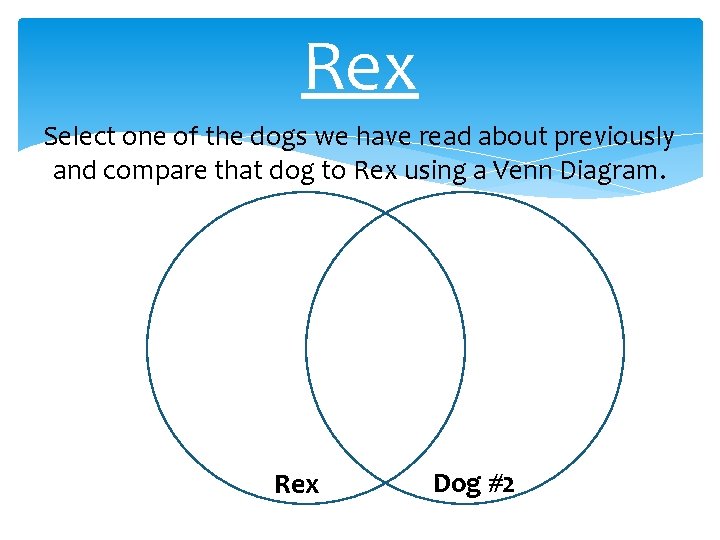 Rex

Select one of the dogs we have read about previously and compare that dog to Rex using a Venn Diagram.

Rex

Dog #2